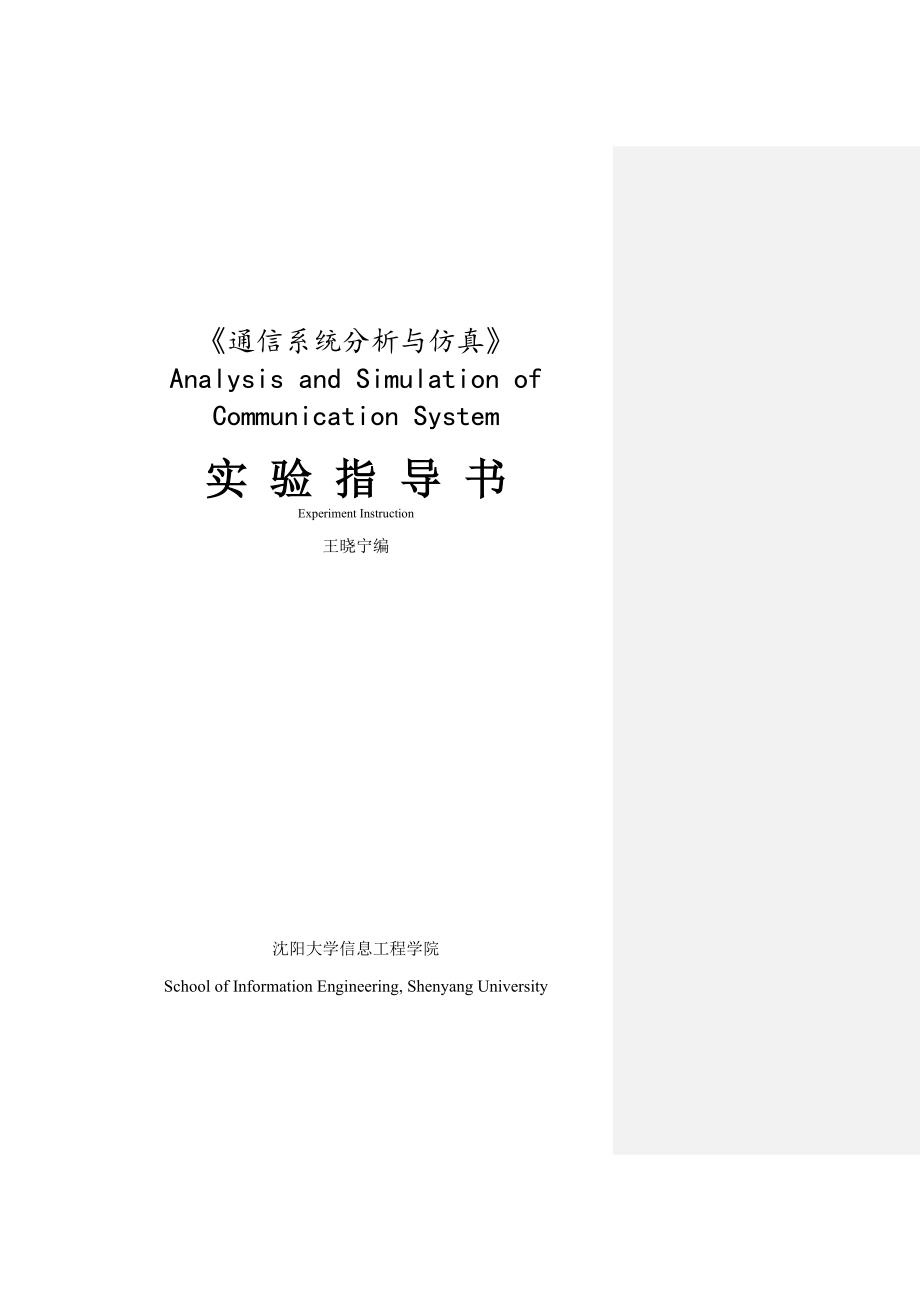 《通信系统分析与仿真》
Analysis and Simulation of Communication System

实 验 指 导 书
Experiment Instruction

王晓宁编

沈阳大学信息工程学院

School of Information Engineering, Shenyang University